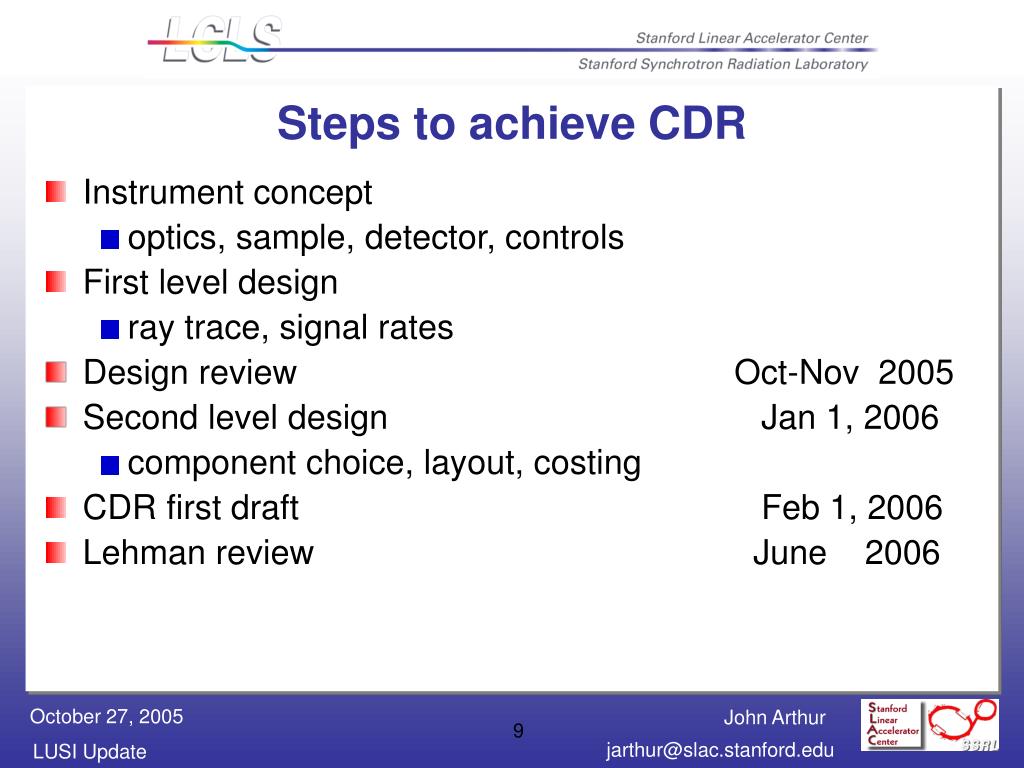 LCLS

Stanford Linear Accelerator Center

Stanford Synchrotron Radiation Laboratory

Steps to achieve CDR

Instrument concept

optics, sample, detector, controls

First level design

ray trace, signal rates

Design review Oct-Nov 2005

Second level design Jan 1, 2006

component choice, layout, costing

CDR first draft Feb 1, 2006

Lehman review June 2006

October 27, 2005

LUSI Update

9

John Arthur

jarthur@slac.stanford.edu

Stanford Linear Accelerator Center

SSRL